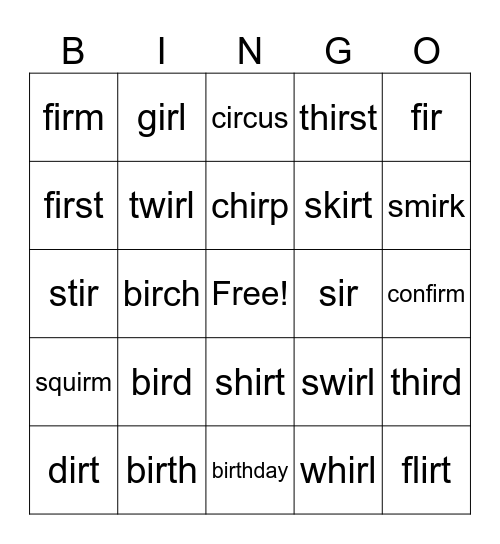 | B | I | N | G | O |
|---|---|---|---|---|
| firm | girl | circus | thirst | fir |
| first | twirl | chirp | skirt | smirk |
| stir | birch | Free! | sir | confirm |
| squirm | bird | shirt | swirl | third |
| dirt | birth | birthday | whirl | flirt |